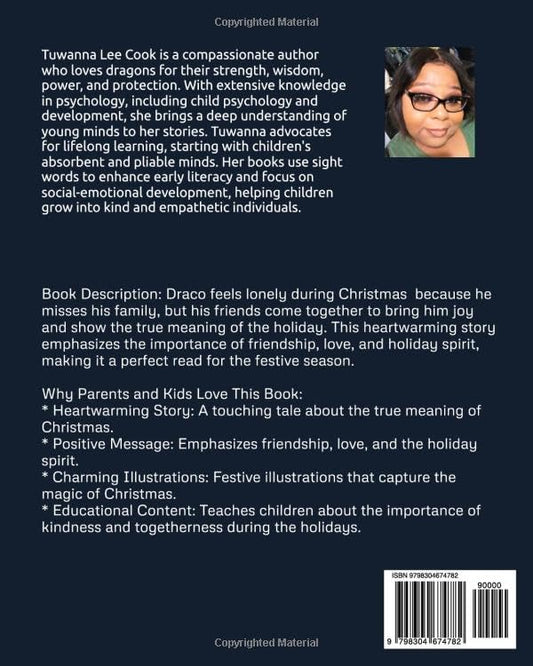 Copyrighted Material

Tuwanna Lee Cook is a compassionate author who loves dragons for their strength, wisdom, power, and protection. With extensive knowledge in psychology, including child psychology and development, she brings a deep understanding of young minds to her stories. Tuwanna advocates for lifelong learning, starting with children's absorbent and pliable minds. Her books use sight words to enhance early literacy and focus on social-emotional development, helping children grow into kind and empathetic individuals.

Book Description: Draco feels lonely during Christmas because he misses his family, but his friends come together to bring him joy and show the true meaning of the holiday. This heartwarming story emphasizes the importance of friendship, love, and holiday spirit, making it a perfect read for the festive season.

Why Parents and Kids Love This Book:
* Heartwarming Story: A touching tale about the true meaning of Christmas.
* Positive Message: Emphasizes friendship, love, and the holiday spirit.
* Charming Illustrations: Festive illustrations that capture the magic of Christmas.
* Educational Content: Teaches children about the importance of kindness and togetherness during the holidays.

ISBN 9798304674782

90000

9 798304 674782

Copyrighted Material